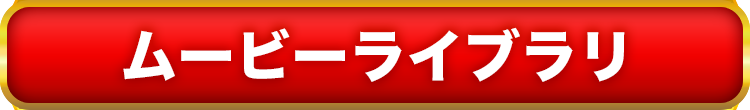 ムービーライブラリ